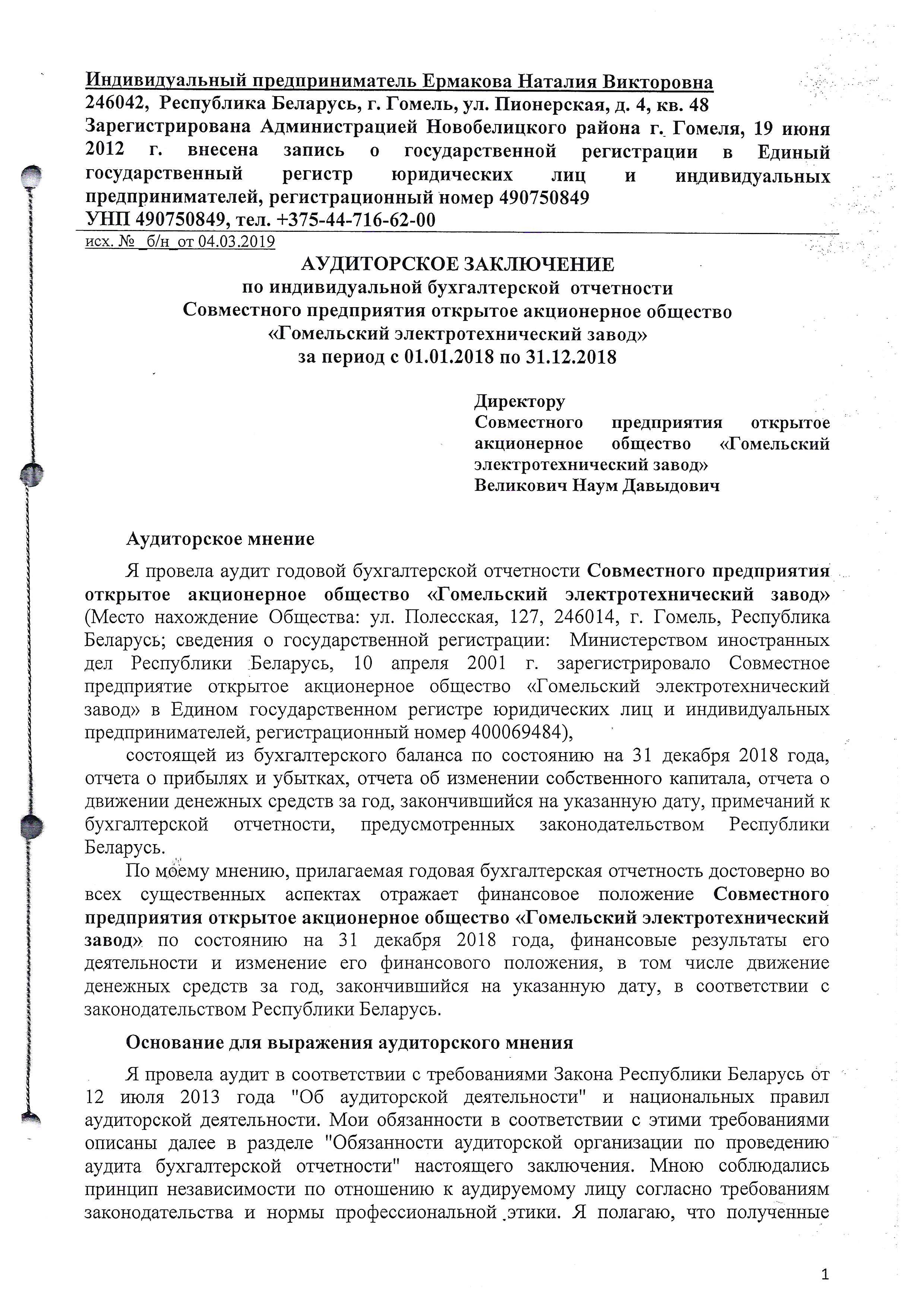 Индивидуальный предприниматель Ермакова Наталия Викторовна
246042, Республика Беларусь, г. Гомель, ул. Пионерская, д. 4, кв. 48
Зарегистрирована Администрацией Новобелицкого района г. Гомеля, 19 июня 2012 г. внесена запись о государственной регистрации в Единый государственный регистр юридических лиц и индивидуальных предпринимателей, регистрационный номер 490750849
УНП 490750849, тел. +375-44-716-62-00

исх. № _б/н_ от 04.03.2019

АУДИТОРСКОЕ ЗАКЛЮЧЕНИЕ
по индивидуальной бухгалтерской отчетности
Совместного предприятия открытое акционерное общество
«Гомельский электротехнический завод»
за период с 01.01.2018 по 31.12.2018

Директору
Совместного предприятия открытое акционерное общество «Гомельский электротехнический завод»
Великович Наум Давыдович

Аудиторское мнение

Я провела аудит годовой бухгалтерской отчетности Совместного предприятия открытое акционерное общество «Гомельский электротехнический завод» (Место нахождение Общества: ул. Полесская, 127, 246014, г. Гомель, Республика Беларусь; сведения о государственной регистрации: Министерством иностранных дел Республики Беларусь, 10 апреля 2001 г. зарегистрировало Совместное предприятие открытое акционерное общество «Гомельский электротехнический завод» в Едином государственном регистре юридических лиц и индивидуальных предпринимателей, регистрационный номер 400069484),

состоящей из бухгалтерского баланса по состоянию на 31 декабря 2018 года, отчета о прибылях и убытках, отчета об изменении собственного капитала, отчета о движении денежных средств за год, закончившийся на указанную дату, примечаний к бухгалтерской отчетности, предусмотренных законодательством Республики Беларусь.

По моему мнению, прилагаемая годовая бухгалтерская отчетность достоверно во всех существенных аспектах отражает финансовое положение Совместного предприятия открытое акционерное общество «Гомельский электротехнический завод» по состоянию на 31 декабря 2018 года, финансовые результаты его деятельности и изменение его финансового положения, в том числе движение денежных средств за год, закончившийся на указанную дату, в соответствии с законодательством Республики Беларусь.

Основание для выражения аудиторского мнения

Я провела аудит в соответствии с требованиями Закона Республики Беларусь от 12 июля 2013 года "Об аудиторской деятельности" и национальных правил аудиторской деятельности. Мои обязанности в соответствии с этими требованиями описаны далее в разделе "Обязанности аудиторской организации по проведению аудита бухгалтерской отчетности" настоящего заключения. Мною соблюдались принцип независимости по отношению к аудируемому лицу согласно требованиям законодательства и нормы профессиональной этики. Я полагаю, что полученные

1